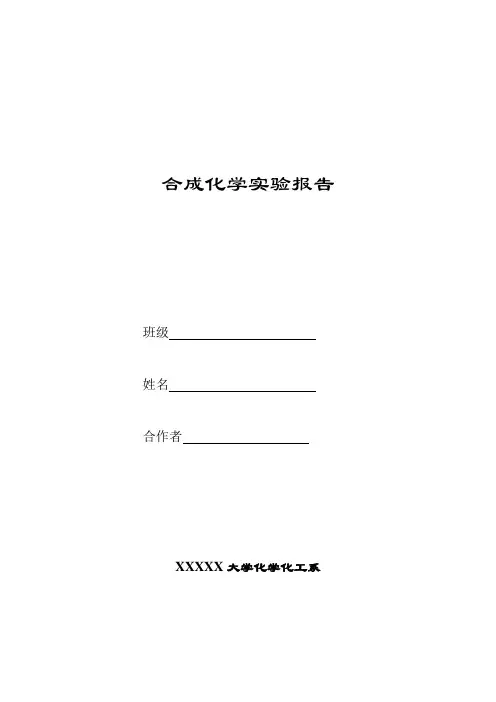 合成化学实验报告

班级

姓名

合作者

XXXXX 大学化学化工系